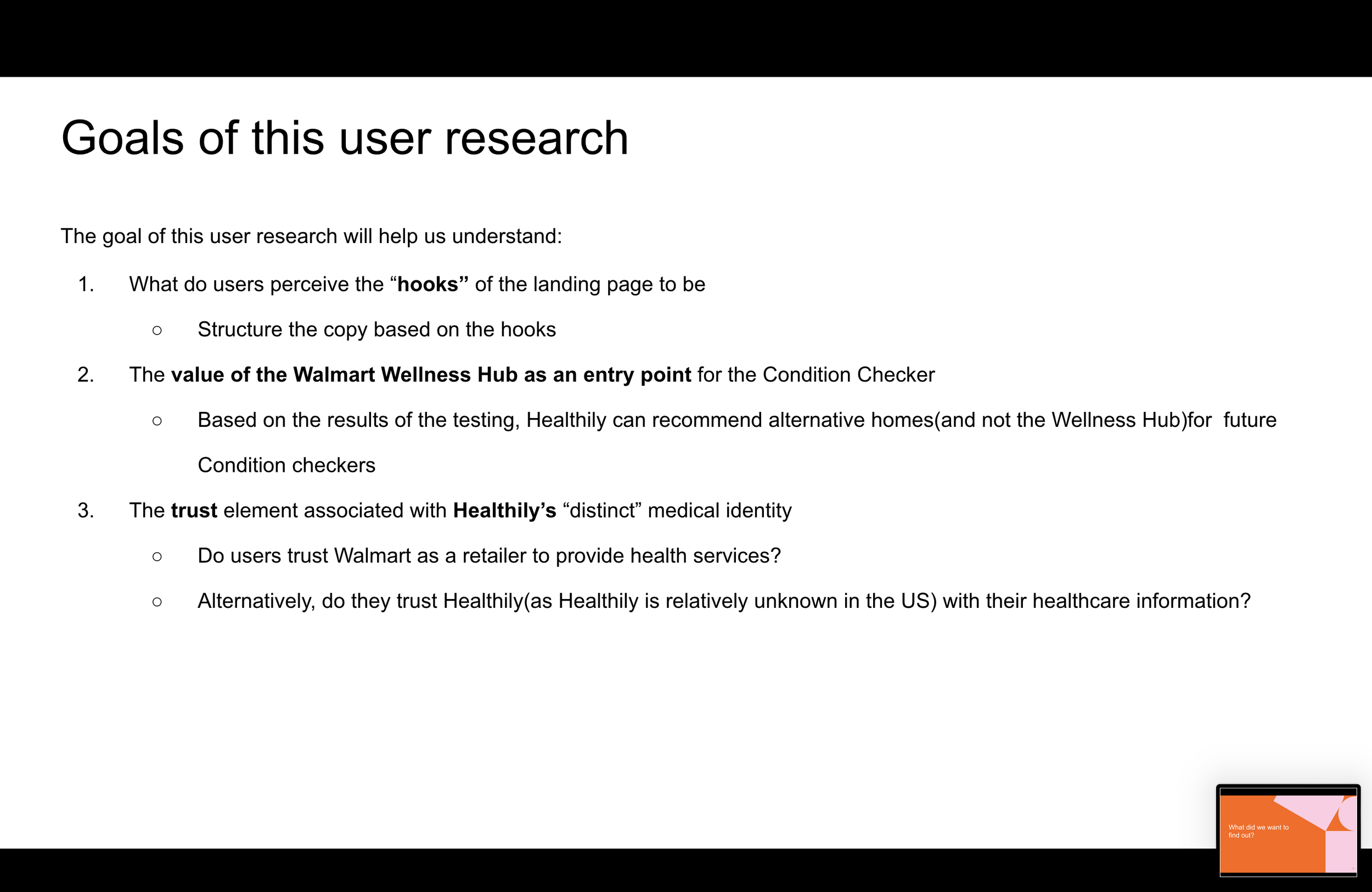 Goals of this user research

The goal of this user research will help us understand:

1. What do users perceive the “hooks” of the landing page to be
   ○ Structure the copy based on the hooks
2. The value of the Walmart Wellness Hub as an entry point for the Condition Checker
   ○ Based on the results of the testing, Healthily can recommend alternative homes(and not the Wellness Hub)for future Condition checkers
3. The trust element associated with Healthily’s “distinct” medical identity
   ○ Do users trust Walmart as a retailer to provide health services?
   ○ Alternatively, do they trust Healthily(as Healthily is relatively unknown in the US) with their healthcare information?

What did we want to find out?